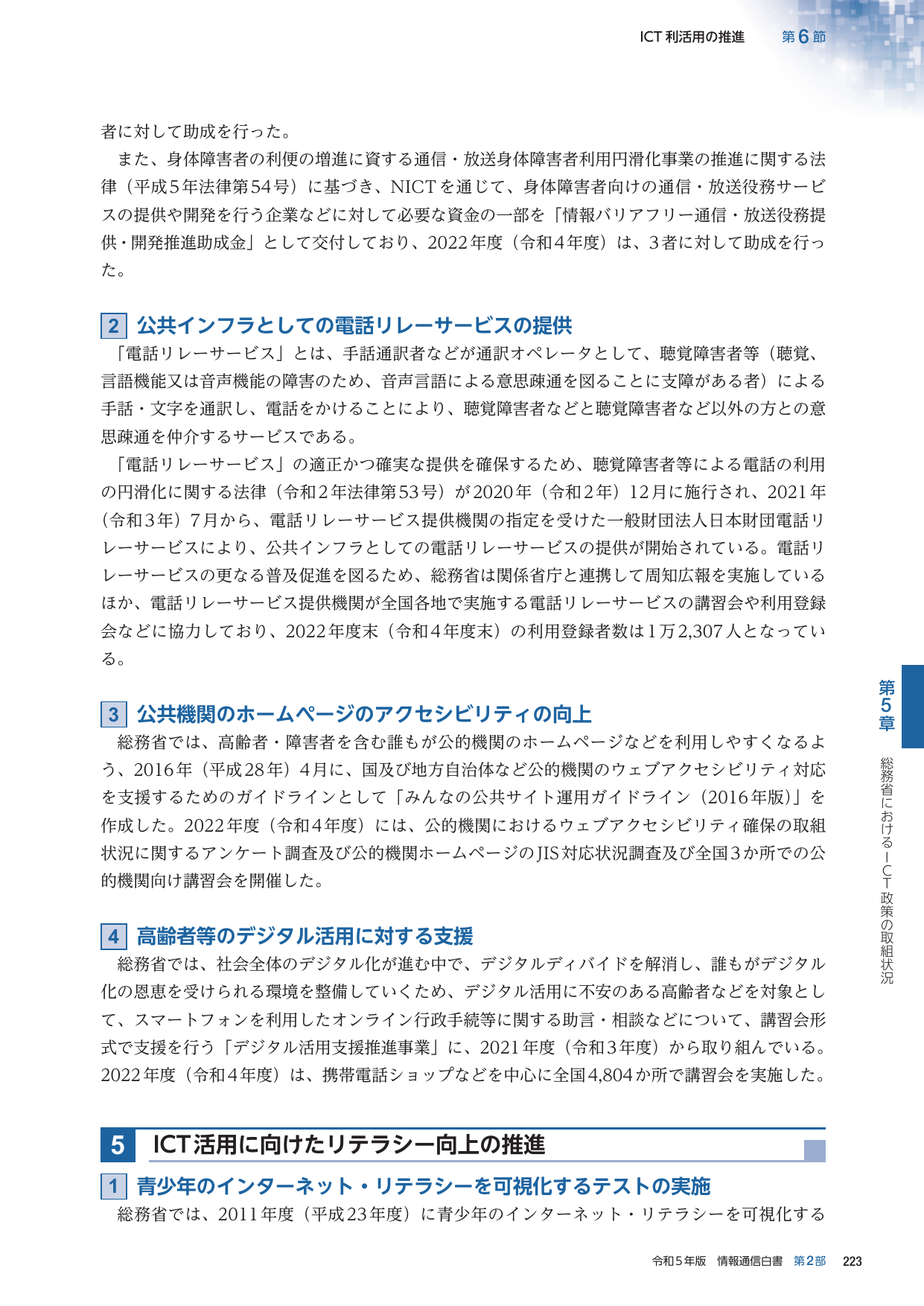 ICT利活用の推進 第6節

者に対して助成を行った。

また、身体障害者の利便の増進に資する通信・放送身体障害者利用円滑化事業の推進に関する法律（平成5年法律第54号）に基づき、NICTを通じて、身体障害者向けの通信・放送役務サービスの提供や開発を行う企業などに対して必要な資金の一部を「情報バリアフリー通信・放送役務提供・開発推進助成金」として交付しており、2022年度（令和4年度）は、3者に対して助成を行った。

2 公共インフラとしての電話リレーサービスの提供

「電話リレーサービス」とは、手話通訳者などが通訳オペレータとして、聴覚障害者等（聴覚、言語機能又は音声機能の障害のため、音声言語による意思疎通を図ることに支障がある者）による手話・文字を通訳し、電話をかけることにより、聴覚障害者などと聴覚障害者など以外の方との意思疎通を仲介するサービスである。

「電話リレーサービス」の適正かつ確実な提供を確保するため、聴覚障害者等による電話の利用の円滑化に関する法律（令和2年法律第53号）が2020年（令和2年）12月に施行され、2021年（令和3年）7月から、電話リレーサービス提供機関の指定を受けた一般財団法人日本財団電話リレーサービスにより、公共インフラとしての電話リレーサービスの提供が開始されている。電話リレーサービスの更なる普及促進を図るため、総務省は関係省庁と連携して周知広報を実施しているほか、電話リレーサービス提供機関が全国各地で実施する電話リレーサービスの講習会や利用登録会などに協力しており、2022年度末（令和4年度末）の利用登録者数は1万2,307人となっている。

3 公共機関のホームページのアクセシビリティの向上

総務省では、高齢者・障害者を含む誰もが公的機関のホームページなどを利用しやすくなるよう、2016年（平成28年）4月に、国及び地方自治体など公的機関のウェブアクセシビリティ対応を支援するためのガイドラインとして「みんなの公共サイト運用ガイドライン（2016年版）」を作成した。2022年度（令和4年度）には、公的機関におけるウェブアクセシビリティ確保の取組状況に関するアンケート調査及び公的機関ホームページのJIS対応状況調査及び全国3か所での公的機関向け講習会を開催した。

4 高齢者等のデジタル活用に対する支援

総務省では、社会全体のデジタル化が進む中で、デジタルディバイドを解消し、誰もがデジタル化の恩恵を受けられる環境を整備していくため、デジタル活用に不安のある高齢者などを対象として、スマートフォンを利用したオンライン行政手続等に関する助言・相談などについて、講習会形式で支援を行う「デジタル活用支援推進事業」に、2021年度（令和3年度）から取り組んでいる。2022年度（令和4年度）は、携帯電話ショップなどを中心に全国4,804か所で講習会を実施した。

5 ICT活用に向けたリテラシー向上の推進

1 青少年のインターネット・リテラシーを可視化するテストの実施

総務省では、2011年度（平成23年度）に青少年のインターネット・リテラシーを可視化する

第5章
総務省におけるICT政策の取組状況

令和5年版 情報通信白書 第2部 223